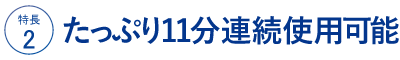 特長
2
たっぷり11分連続使用可能